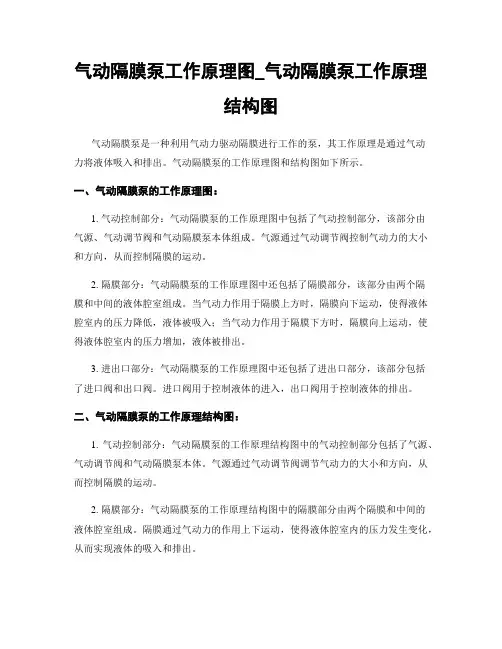 气动隔膜泵工作原理图_气动隔膜泵工作原理结构图

气动隔膜泵是一种利用气动力驱动隔膜进行工作的泵，其工作原理是通过气动力将液体吸入和排出。气动隔膜泵的工作原理图和结构图如下所示。

一、气动隔膜泵的工作原理图：

1. 气动控制部分：气动隔膜泵的工作原理图中包括了气动控制部分，该部分由气源、气动调节阀和气动隔膜泵本体组成。气源通过气动调节阀控制气动力的大小和方向，从而控制隔膜的运动。

2. 隔膜部分：气动隔膜泵的工作原理图中还包括了隔膜部分，该部分由两个隔膜和中间的液体腔室组成。当气动力作用于隔膜上方时，隔膜向下运动，使得液体腔室内的压力降低，液体被吸入；当气动力作用于隔膜下方时，隔膜向上运动，使得液体腔室内的压力增加，液体被排出。

3. 进出口部分：气动隔膜泵的工作原理图中还包括了进出口部分，该部分包括了进口阀和出口阀。进口阀用于控制液体的进入，出口阀用于控制液体的排出。

二、气动隔膜泵的工作原理结构图：

1. 气动控制部分：气动隔膜泵的工作原理结构图中的气动控制部分包括了气源、气动调节阀和气动隔膜泵本体。气源通过气动调节阀调节气动力的大小和方向，从而控制隔膜的运动。

2. 隔膜部分：气动隔膜泵的工作原理结构图中的隔膜部分由两个隔膜和中间的液体腔室组成。隔膜通过气动力的作用上下运动，使得液体腔室内的压力发生变化，从而实现液体的吸入和排出。